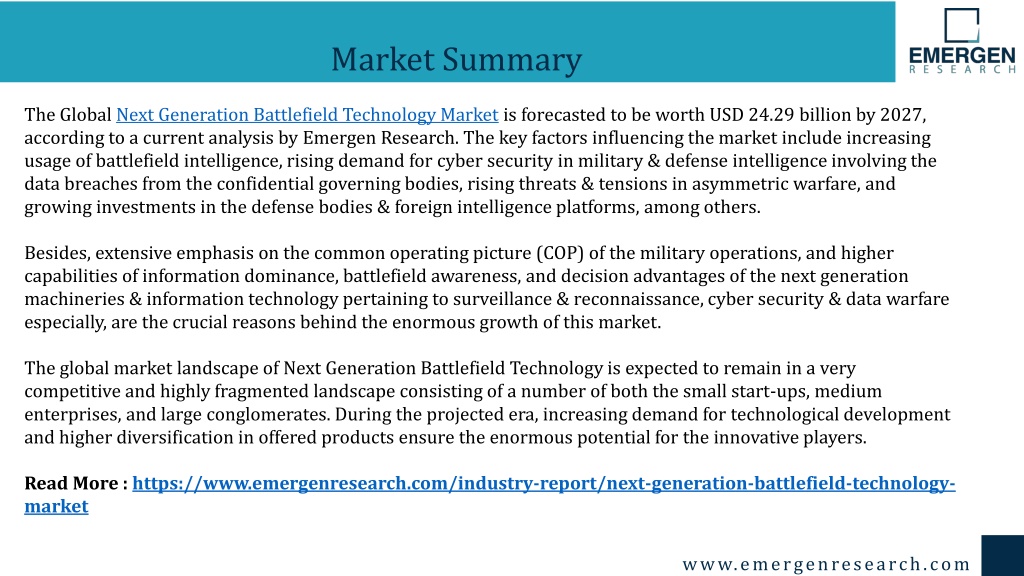 Market Summary

EMERGEN
RESEARCH

The Global Next Generation Battlefield Technology Market is forecasted to be worth USD 24.29 billion by 2027, according to a current analysis by Emergen Research. The key factors influencing the market include increasing usage of battlefield intelligence, rising demand for cyber security in military & defense intelligence involving the data breaches from the confidential governing bodies, rising threats & tensions in asymmetric warfare, and growing investments in the defense bodies & foreign intelligence platforms, among others.

Besides, extensive emphasis on the common operating picture (COP) of the military operations, and higher capabilities of information dominance, battlefield awareness, and decision advantages of the next generation machineries & information technology pertaining to surveillance & reconnaissance, cyber security & data warfare especially, are the crucial reasons behind the enormous growth of this market.

The global market landscape of Next Generation Battlefield Technology is expected to remain in a very competitive and highly fragmented landscape consisting of a number of both the small start-ups, medium enterprises, and large conglomerates. During the projected era, increasing demand for technological development and higher diversification in offered products ensure the enormous potential for the innovative players.

Read More : https://www.emergenresearch.com/industry-report/next-generation-battlefield-technology-market

www.emergenresearch.com